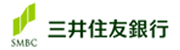 SMBC
三井住友銀行